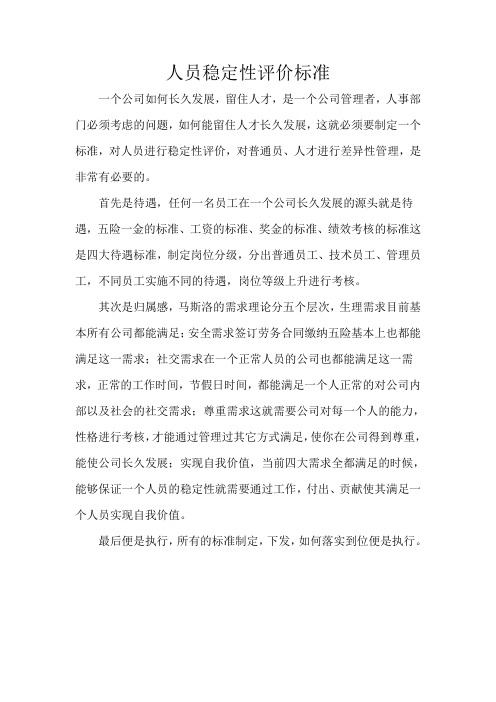 人员稳定性评价标准

一个公司如何长久发展，留住人才，是一个公司管理者，人事部门必须考虑的问题，如何能留住人才长久发展，这就必须要制定一个标准，对人员进行稳定性评价，对普通员、人才进行差异性管理，是非常有必要的。

首先是待遇，任何一名员工在一个公司长久发展的源头就是待遇，五险一金的标准、工资的标准、奖金的标准、绩效考核的标准这是四大待遇标准，制定岗位分级，分出普通员工、技术员工、管理员工，不同员工实施不同的待遇，岗位等级上升进行考核。

其次是归属感，马斯洛的需求理论分五个层次，生理需求目前基本所有公司都能满足；安全需求签订劳务合同缴纳五险基本上也都能满足这一需求；社交需求在一个正常人员的公司也都能满足这一需求，正常的工作时间，节假日时间，都能满足一个人正常的对公司内部以及社会的社交需求；尊重需求这就需要公司对每一个人的能力，性格进行考核，才能通过管理过其它方式满足，使你在公司得到尊重，能使公司长久发展；实现自我价值，当前四大需求全都满足的时候，能够保证一个人员的稳定性就需要通过工作，付出、贡献使其满足一个人员实现自我价值。

最后便是执行，所有的标准制定，下发，如何落实到位便是执行。